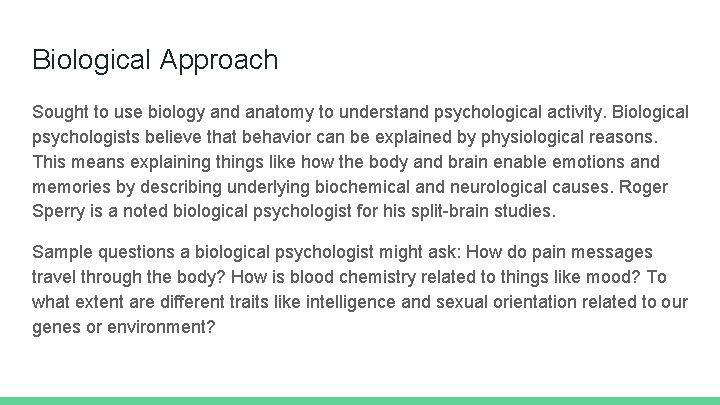 Biological Approach

Sought to use biology and anatomy to understand psychological activity. Biological psychologists believe that behavior can be explained by physiological reasons. This means explaining things like how the body and brain enable emotions and memories by describing underlying biochemical and neurological causes. Roger Sperry is a noted biological psychologist for his split-brain studies.

Sample questions a biological psychologist might ask: How do pain messages travel through the body? How is blood chemistry related to things like mood? To what extent are different traits like intelligence and sexual orientation related to our genes or environment?